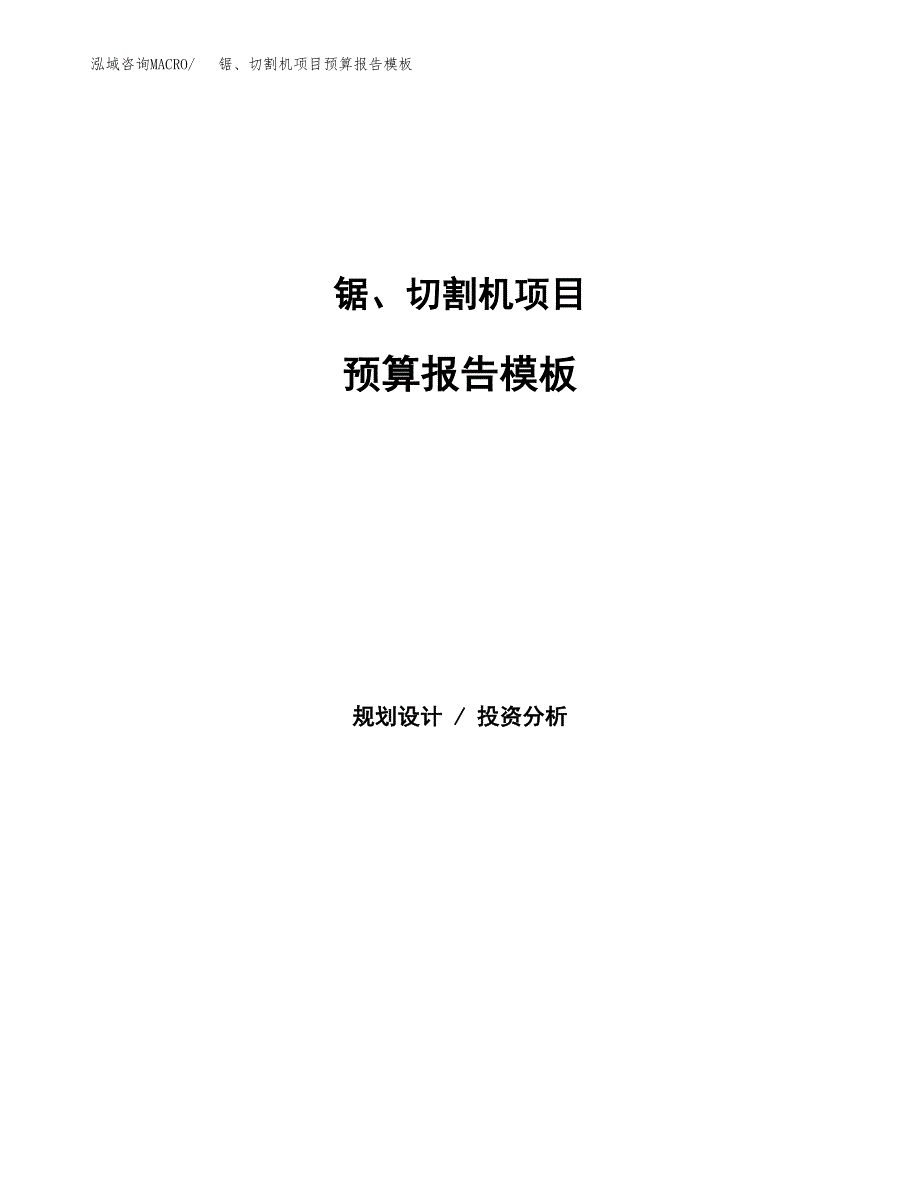 泓域咨询MACRO/　锯、切割机项目预算报告模板

锯、切割机项目

预算报告模板

规划设计 / 投资分析